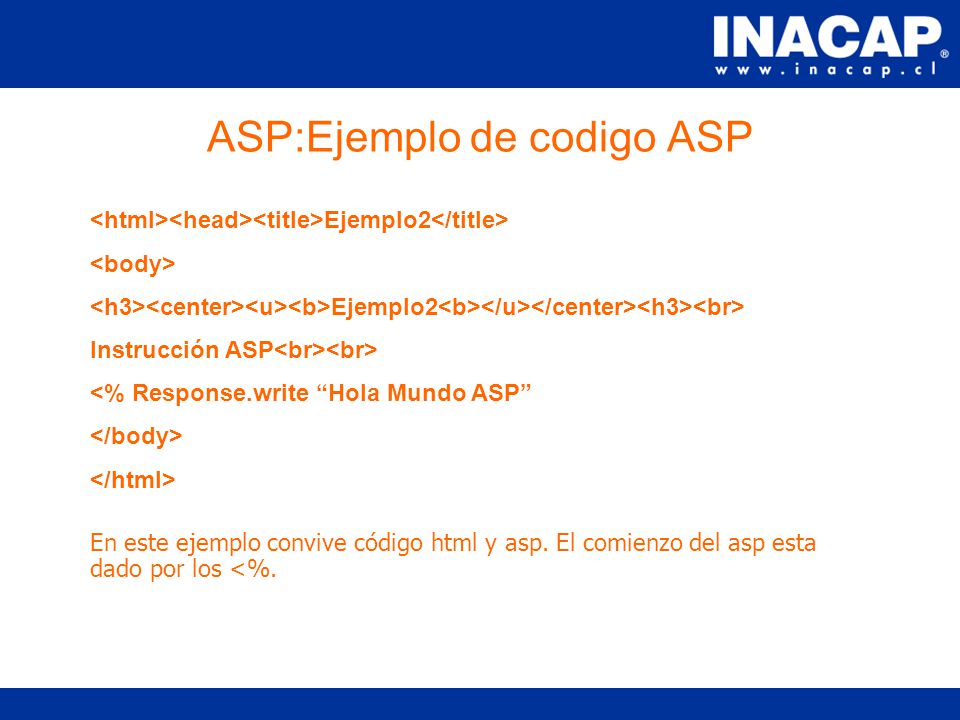 INACAP®
www.inacap.cl

ASP:Ejemplo de codigo ASP

<html><head><title>Ejemplo2</title>

<body>

<h3><center><u><b>Ejemplo2<b></u></center><h3><br>

Instrucción ASP<br><br>

<% Response.write “Hola Mundo ASP”

</body>

</html>

En este ejemplo convive código html y asp. El comienzo del asp esta dado por los <%.